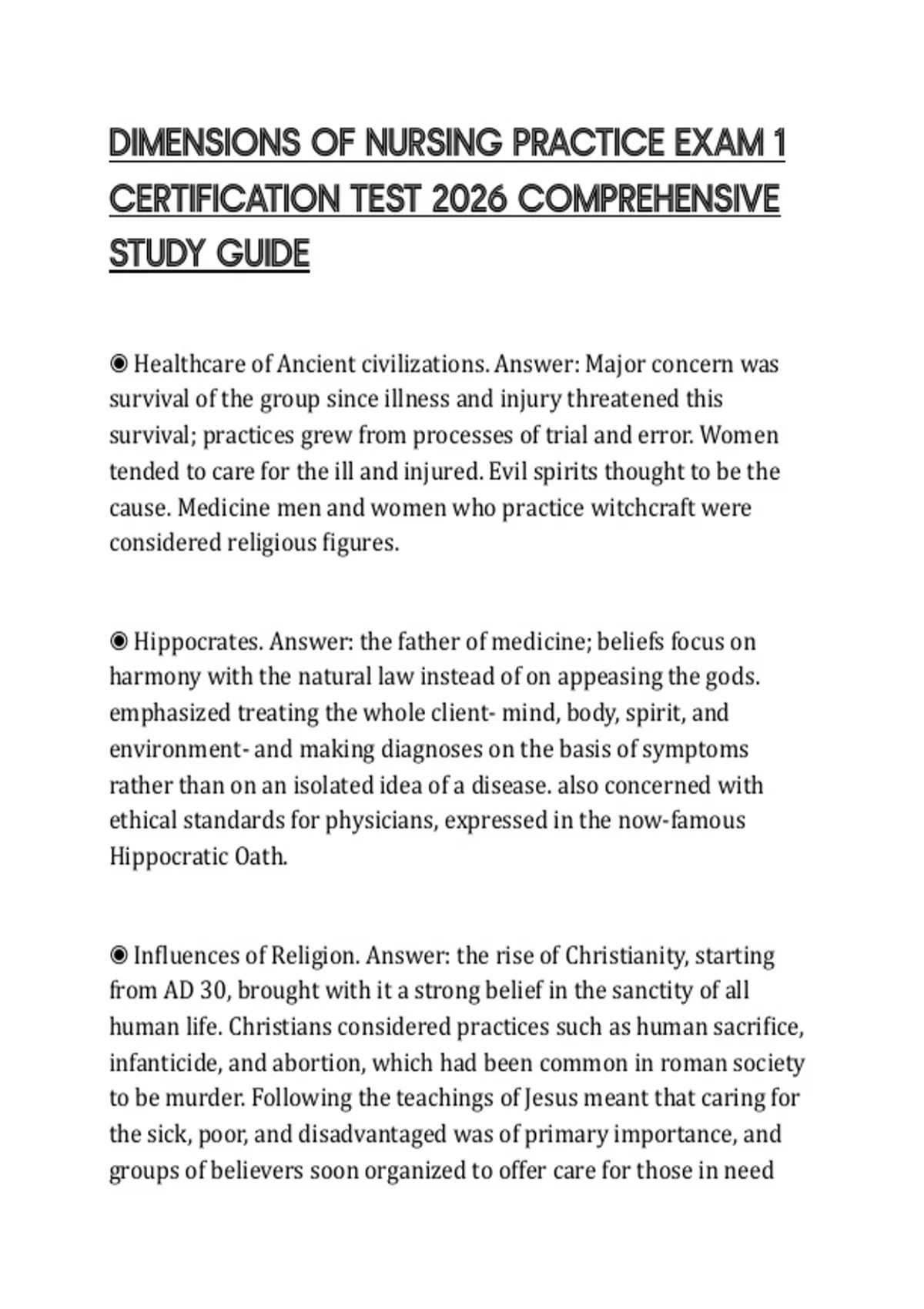 DIMENSIONS OF NURSING PRACTICE EXAM 1 CERTIFICATION TEST 2026 COMPREHENSIVE STUDY GUIDE

◉ Healthcare of Ancient civilizations. Answer: Major concern was survival of the group since illness and injury threatened this survival; practices grew from processes of trial and error. Women tended to care for the ill and injured. Evil spirits thought to be the cause. Medicine men and women who practice witchcraft were considered religious figures.

◉ Hippocrates. Answer: the father of medicine; beliefs focus on harmony with the natural law instead of on appeasing the gods. emphasized treating the whole client- mind, body, spirit, and environment- and making diagnoses on the basis of symptoms rather than on an isolated idea of a disease. also concerned with ethical standards for physicians, expressed in the now-famous Hippocratic Oath.

◉ Influences of Religion. Answer: the rise of Christianity, starting from AD 30, brought with it a strong belief in the sanctity of all human life. Christians considered practices such as human sacrifice, infanticide, and abortion, which had been common in roman society to be murder. Following the teachings of Jesus meant that caring for the sick, poor, and disadvantaged was of primary importance, and groups of believers soon organized to offer care for those in need